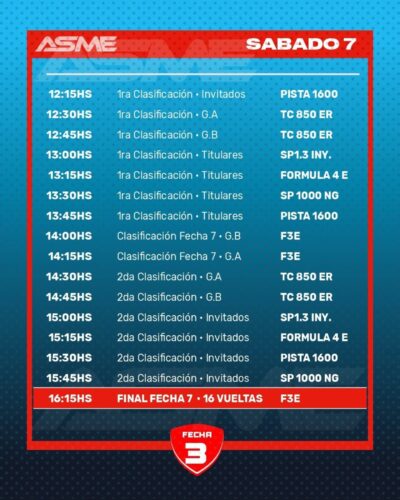 ASME

SABADO 7

| 12:15HS | 1ra Clasificación • Invitados | PISTA 1600 |
|---|---|---|
| 12:30HS | 1ra Clasificación • G.A | TC 850 ER |
| 12:45HS | 1ra Clasificación • G.B | TC 850 ER |
| 13:00HS | 1ra Clasificación • Titulares | SP1.3 INY. |
| 13:15HS | 1ra Clasificación • Titulares | FORMULA 4 E |
| 13:30HS | 1ra Clasificación • Titulares | SP 1000 NG |
| 13:45HS | 1ra Clasificación • Titulares | PISTA 1600 |
| 14:00HS | Clasificación Fecha 7 • G.B | F3E |
| 14:15HS | Clasificación Fecha 7 • G.A | F3E |
| 14:30HS | 2da Clasificación • G.A | TC 850 ER |
| 14:45HS | 2da Clasificación • G.B | TC 850 ER |
| 15:00HS | 2da Clasificación • Invitados | SP1.3 INY. |
| 15:15HS | 2da Clasificación • Invitados | FORMULA 4 E |
| 15:30HS | 2da Clasificación • Invitados | PISTA 1600 |
| 15:45HS | 2da Clasificación • Invitados | SP 1000 NG |
| 16:15HS | FINAL FECHA 7 • 16 VUELTAS | F3E |

FECHA
3